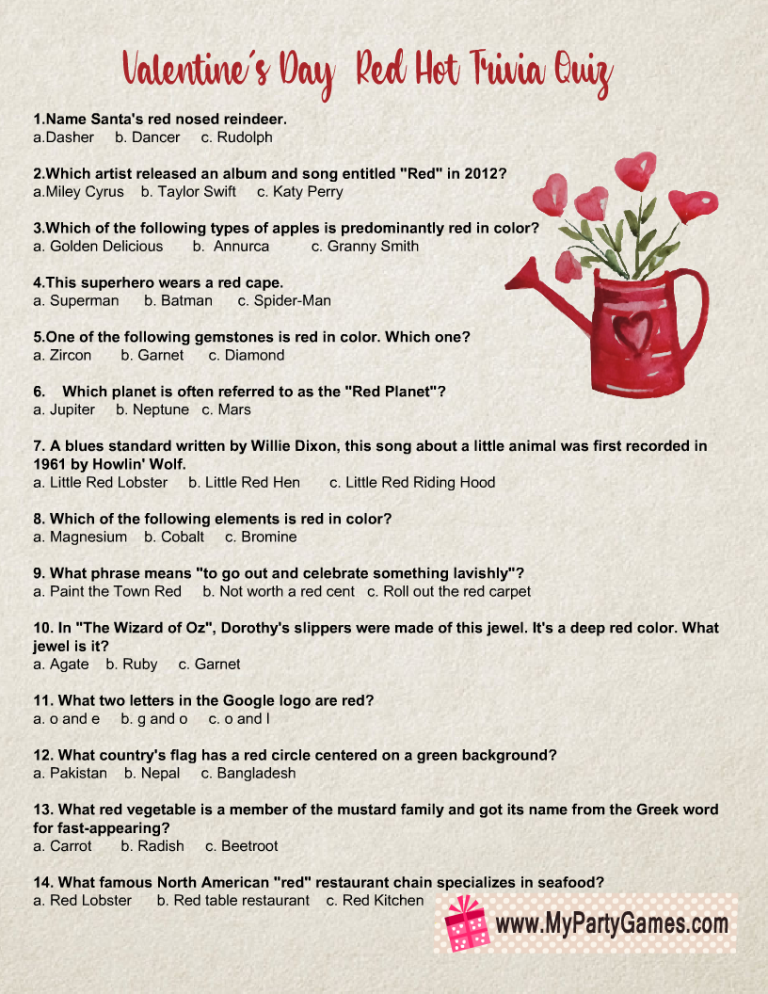 Valentine's Day Red Hot Trivia Quiz

1.Name Santa's red nosed reindeer.
a.Dasher b. Dancer c. Rudolph

2.Which artist released an album and song entitled "Red" in 2012?
a.Miley Cyrus b. Taylor Swift c. Katy Perry

3.Which of the following types of apples is predominantly red in color?
a. Golden Delicious b. Annurca c. Granny Smith

4.This superhero wears a red cape.
a. Superman b. Batman c. Spider-Man

5.One of the following gemstones is red in color. Which one?
a. Zircon b. Garnet c. Diamond

6. Which planet is often referred to as the "Red Planet"?
a. Jupiter b. Neptune c. Mars

7. A blues standard written by Willie Dixon, this song about a little animal was first recorded in 1961 by Howlin' Wolf.
a. Little Red Lobster b. Little Red Hen c. Little Red Riding Hood

8. Which of the following elements is red in color?
a. Magnesium b. Cobalt c. Bromine

9. What phrase means "to go out and celebrate something lavishly"?
a. Paint the Town Red b. Not worth a red cent c. Roll out the red carpet

10. In "The Wizard of Oz", Dorothy's slippers were made of this jewel. It's a deep red color. What jewel is it?
a. Agate b. Ruby c. Garnet

11. What two letters in the Google logo are red?
a. o and e b. g and o c. o and l

12. What country's flag has a red circle centered on a green background?
a. Pakistan b. Nepal c. Bangladesh

13. What red vegetable is a member of the mustard family and got its name from the Greek word for fast-appearing?
a. Carrot b. Radish c. Beetroot

14. What famous North American "red" restaurant chain specializes in seafood?
a. Red Lobster b. Red table restaurant c. Red Kitchen

www.MyPartyGames.com